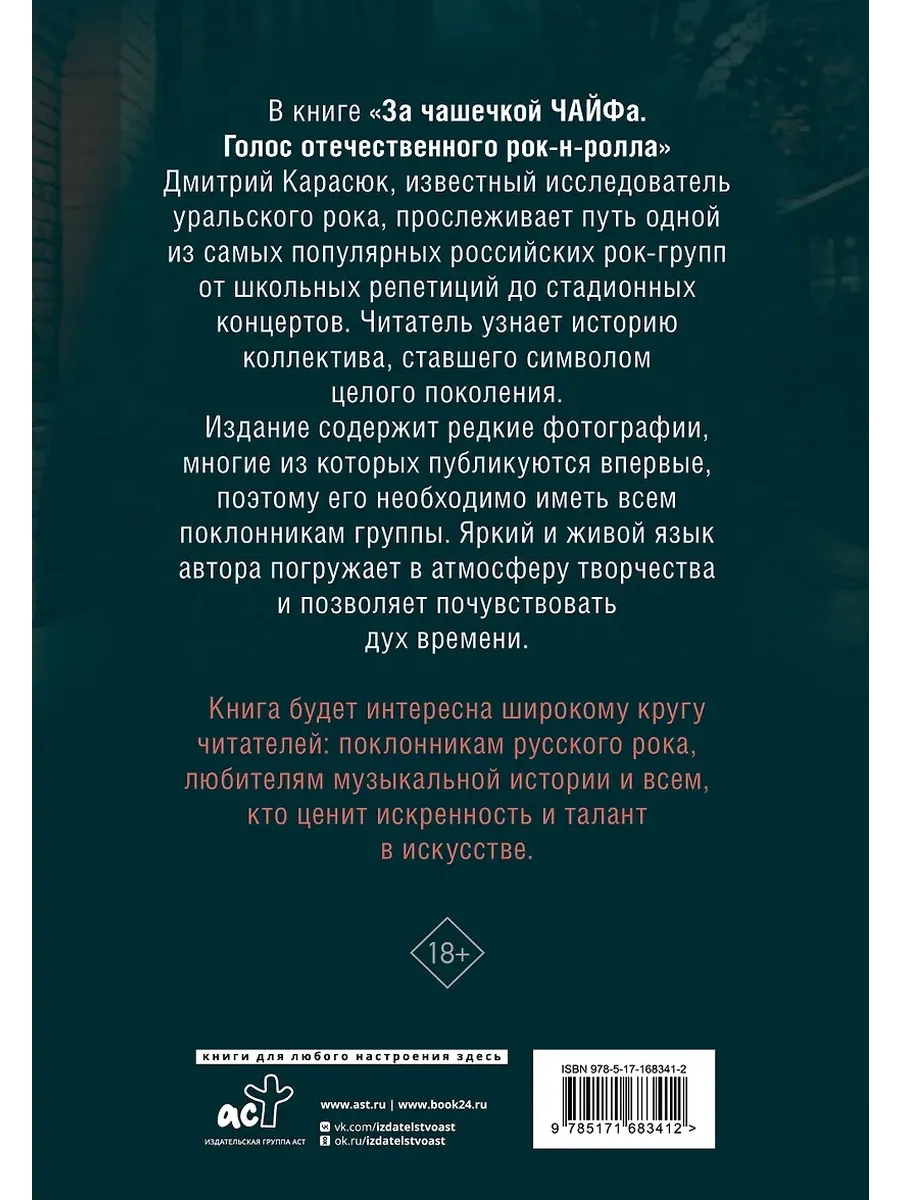 В книге «За чашечкой ЧАЙФа. Голос отечественного рок-н-ролла» Дмитрий Карасюк, известный исследователь уральского рока, прослеживает путь одной из самых популярных российских рок-групп от школьных репетиций до стадионных концертов. Читатель узнает историю коллектива, ставшего символом целого поколения.

Издание содержит редкие фотографии, многие из которых публикуются впервые, поэтому его необходимо иметь всем поклонникам группы. Яркий и живой язык автора погружает в атмосферу творчества и позволяет почувствовать дух времени.

Книга будет интересна широкому кругу читателей: поклонникам русского рока, любителям музыкальной истории и всем, кто ценит искренность и талант в искусстве.

18+

книги для любого настроения здесь

аст
ИЗДАТЕЛЬСКАЯ ГРУППА АСТ

www.ast.ru | www.book24.ru
vk.com/izdatelstvoast
ok.ru/izdatelstvoast

ISBN 978-5-17-168341-2

9 785171 683412 >